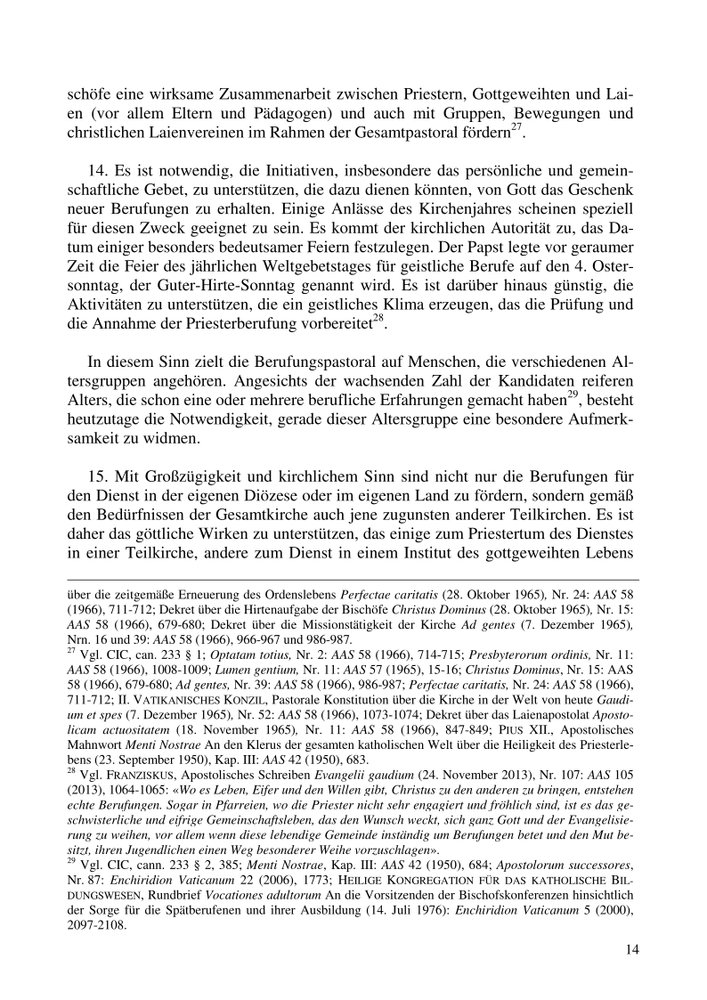 schöfe eine wirksame Zusammenarbeit zwischen Priestern, Gottgeweihten und Laien (vor allem Eltern und Pädagogen) und auch mit Gruppen, Bewegungen und christlichen Laienvereinen im Rahmen der Gesamtpastoral fördern$^{27}$.

14. Es ist notwendig, die Initiativen, insbesondere das persönliche und gemeinschaftliche Gebet, zu unterstützen, die dazu dienen könnten, von Gott das Geschenk neuer Berufungen zu erhalten. Einige Anlässe des Kirchenjahres scheinen speziell für diesen Zweck geeignet zu sein. Es kommt der kirchlichen Autorität zu, das Datum einiger besonders bedeutsamer Feiern festzulegen. Der Papst legte vor geraumer Zeit die Feier des jährlichen Weltgebetstages für geistliche Berufe auf den 4. Ostersonntag, der Guter-Hirte-Sonntag genannt wird. Es ist darüber hinaus günstig, die Aktivitäten zu unterstützen, die ein geistliches Klima erzeugen, das die Prüfung und die Annahme der Priesterberufung vorbereitet$^{28}$.

In diesem Sinn zielt die Berufungspastoral auf Menschen, die verschiedenen Altersgruppen angehören. Angesichts der wachsenden Zahl der Kandidaten reiferen Alters, die schon eine oder mehrere berufliche Erfahrungen gemacht haben$^{29}$, besteht heutzutage die Notwendigkeit, gerade dieser Altersgruppe eine besondere Aufmerksamkeit zu widmen.

15. Mit Großzügigkeit und kirchlichem Sinn sind nicht nur die Berufungen für den Dienst in der eigenen Diözese oder im eigenen Land zu fördern, sondern gemäß den Bedürfnissen der Gesamtkirche auch jene zugunsten anderer Teilkirchen. Es ist daher das göttliche Wirken zu unterstützen, das einige zum Priestertum des Dienstes in einer Teilkirche, andere zum Dienst in einem Institut des gottgeweihten Lebens

über die zeitgemäße Erneuerung des Ordenslebens Perfectae caritatis (28. Oktober 1965), Nr. 24: AAS 58 (1966), 711-712; Dekret über die Hirtenaufgabe der Bischöfe Christus Dominus (28. Oktober 1965), Nr. 15: AAS 58 (1966), 679-680; Dekret über die Missionstätigkeit der Kirche Ad gentes (7. Dezember 1965), Nrn. 16 und 39: AAS 58 (1966), 966-967 und 986-987.
$^{27}$ Vgl. CIC, can. 233 § 1; Optatam totius, Nr. 2: AAS 58 (1966), 714-715; Presbyterorum ordinis, Nr. 11: AAS 58 (1966), 1008-1009; Lumen gentium, Nr. 11: AAS 57 (1965), 15-16; Christus Dominus, Nr. 15: AAS 58 (1966), 679-680; Ad gentes, Nr. 39: AAS 58 (1966), 986-987; Perfectae caritatis, Nr. 24: AAS 58 (1966), 711-712; II. VATIKANISCHES KONZIL, Pastorale Konstitution über die Kirche in der Welt von heute Gaudium et spes (7. Dezember 1965), Nr. 52: AAS 58 (1966), 1073-1074; Dekret über das Laienapostolat Apostolicam actuositatem (18. November 1965), Nr. 11: AAS 58 (1966), 847-849; PIUS XII., Apostolisches Mahnwort Menti Nostrae An den Klerus der gesamten katholischen Welt über die Heiligkeit des Priesterlebens (23. September 1950), Kap. III: AAS 42 (1950), 683.
$^{28}$ Vgl. FRANZISKUS, Apostolisches Schreiben Evangelii gaudium (24. November 2013), Nr. 107: AAS 105 (2013), 1064-1065: «Wo es Leben, Eifer und den Willen gibt, Christus zu den anderen zu bringen, entstehen echte Berufungen. Sogar in Pfarreien, wo die Priester nicht sehr engagiert und fröhlich sind, ist es das geschwisterliche und eifrige Gemeinschaftsleben, das den Wunsch weckt, sich ganz Gott und der Evangelisierung zu weihen, vor allem wenn diese lebendige Gemeinde inständig um Berufungen betet und den Mut besitzt, ihren Jugendlichen einen Weg besonderer Weihe vorzuschlagen».
$^{29}$ Vgl. CIC, cann. 233 § 2, 385; Menti Nostrae, Kap. III: AAS 42 (1950), 684; Apostolorum successores, Nr. 87: Enchiridion Vaticanum 22 (2006), 1773; HEILIGE KONGREGATION FÜR DAS KATHOLISCHE BILDUNGSWESEN, Rundbrief Vocationes adultorum An die Vorsitzenden der Bischofskonferenzen hinsichtlich der Sorge für die Spätberufenen und ihrer Ausbildung (14. Juli 1976): Enchiridion Vaticanum 5 (2000), 2097-2108.

14